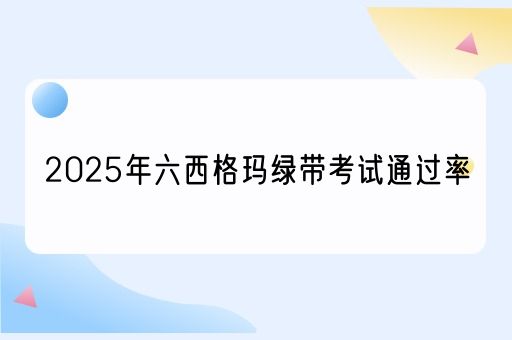 2025年六西格玛绿带考试通过率